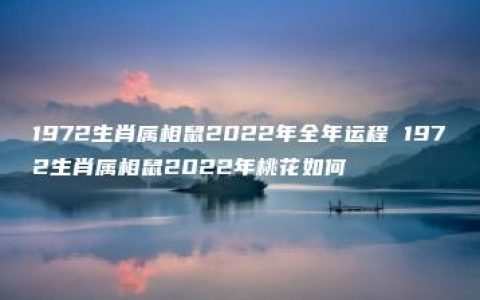 1972生肖属相鼠2022年全年运程 1972生肖属相鼠2022年桃花如何